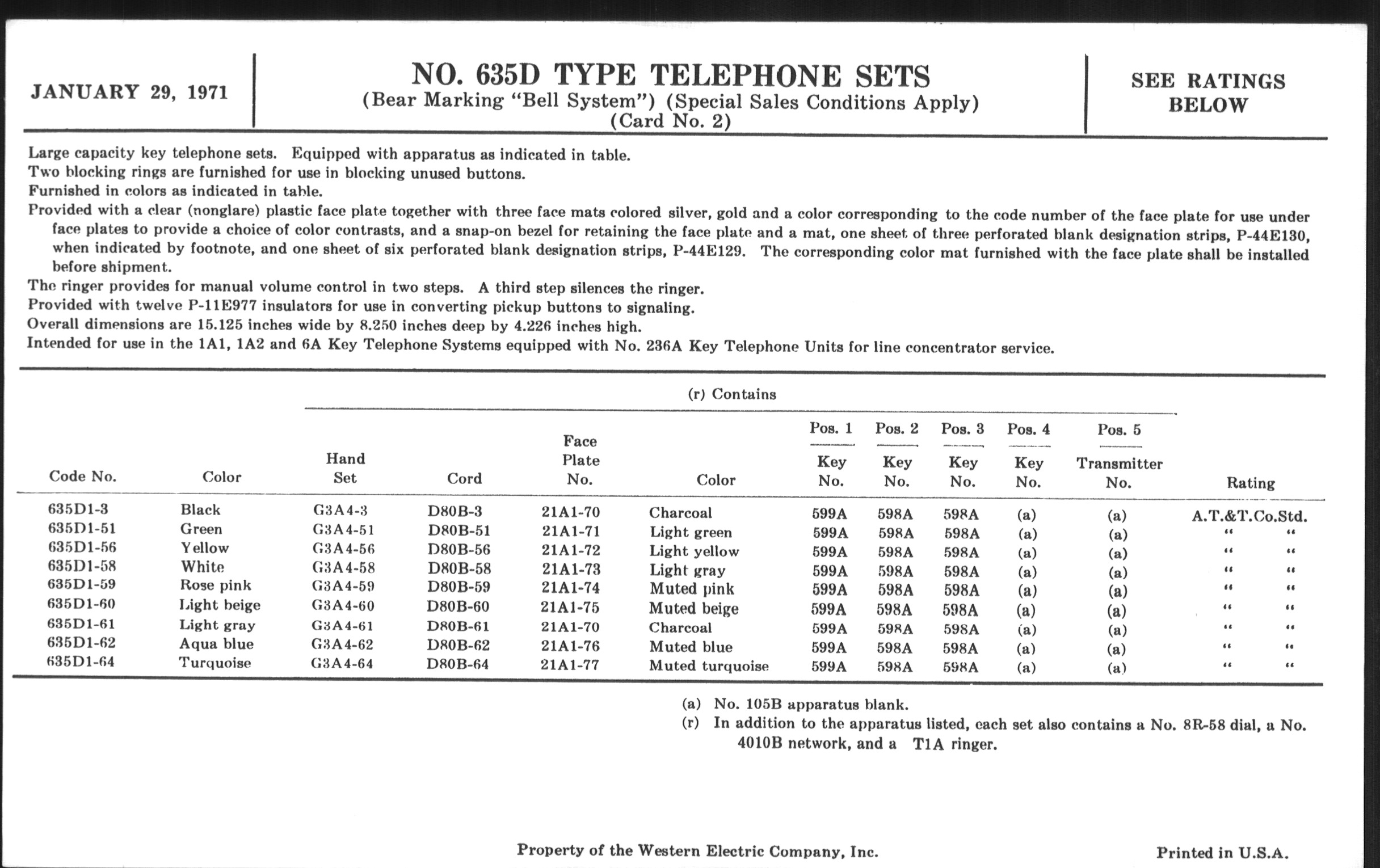 JANUARY 29, 1971

NO. 635D TYPE TELEPHONE SETS
(Bear Marking "Bell System") (Special Sales Conditions Apply)
(Card No. 2)

SEE RATINGS BELOW

Large capacity key telephone sets. Equipped with apparatus as indicated in table.
Two blocking rings are furnished for use in blocking unused buttons.
Furnished in colors as indicated in table.
Provided with a clear (nonglare) plastic face plate together with three face mats colored silver, gold and a color corresponding to the code number of the face plate for use under face plates to provide a choice of color contrasts, and a snap-on bezel for retaining the face plate and a mat, one sheet of three perforated blank designation strips, P-44E130, when indicated by footnote, and one sheet of six perforated blank designation strips, P-44E129. The corresponding color mat furnished with the face plate shall be installed before shipment.
The ringer provides for manual volume control in two steps. A third step silences the ringer.
Provided with twelve P-11E977 insulators for use in converting pickup buttons to signaling.
Overall dimensions are 15.125 inches wide by 8.250 inches deep by 4.226 inches high.
Intended for use in the 1A1, 1A2 and 6A Key Telephone Systems equipped with No. 236A Key Telephone Units for line concentrator service.

(r) Contains

| Code No. | Color | Hand Set | Cord | Face Plate No. | Color | Pos. 1 Key No. | Pos. 2 Key No. | Pos. 3 Key No. | Pos. 4 Key No. | Pos. 5 Transmitter No. | Rating |
|---|---|---|---|---|---|---|---|---|---|---|---|
| 635D1-3 | Black | G3A4-3 | D80B-3 | 21A1-70 | Charcoal | 599A | 598A | 598A | (a) | (a) | A.T.&T.Co.Std. |
| 635D1-51 | Green | G3A4-51 | D80B-51 | 21A1-71 | Light green | 599A | 598A | 598A | (a) | (a) | " " |
| 635D1-56 | Yellow | G3A4-56 | D80B-56 | 21A1-72 | Light yellow | 599A | 598A | 598A | (a) | (a) | " " |
| 635D1-58 | White | G3A4-58 | D80B-58 | 21A1-73 | Light gray | 599A | 598A | 598A | (a) | (a) | " " |
| 635D1-59 | Rose pink | G3A4-59 | D80B-59 | 21A1-74 | Muted pink | 599A | 598A | 598A | (a) | (a) | " " |
| 635D1-60 | Light beige | G3A4-60 | D80B-60 | 21A1-75 | Muted beige | 599A | 598A | 598A | (a) | (a) | " " |
| 635D1-61 | Light gray | G3A4-61 | D80B-61 | 21A1-70 | Charcoal | 599A | 598A | 598A | (a) | (a) | " " |
| 635D1-62 | Aqua blue | G3A4-62 | D80B-62 | 21A1-76 | Muted blue | 599A | 598A | 598A | (a) | (a) | " " |
| 635D1-64 | Turquoise | G3A4-64 | D80B-64 | 21A1-77 | Muted turquoise | 599A | 598A | 598A | (a) | (a) | " " |

(a) No. 105B apparatus blank.
(r) In addition to the apparatus listed, each set also contains a No. 8R-58 dial, a No. 4010B network, and a T1A ringer.

Property of the Western Electric Company, Inc.

Printed in U.S.A.